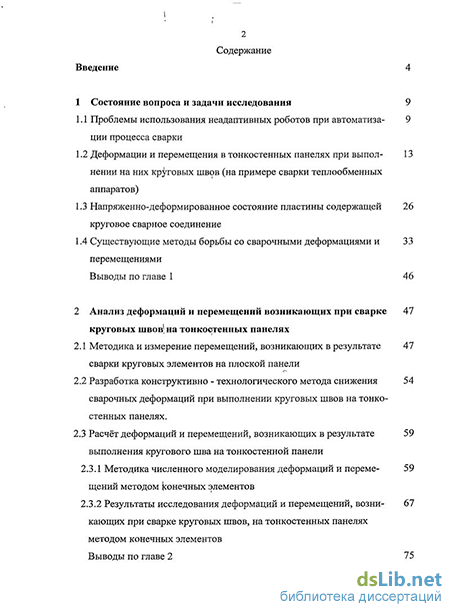 2

Содержание

Введение 4

1 Состояние вопроса и задачи исследования 9

1.1 Проблемы использования неадаптивных роботов при автоматизации процесса сварки 9

1.2 Деформации и перемещения в тонкостенных панелях при выполнении на них круговых швов (на примере сварки теплообменных аппаратов) 13

1.3 Напряженно-деформированное состояние пластины содержащей круговое сварное соединение 26

1.4 Существующие методы борьбы со сварочными деформациями и перемещениями 33

Выводы по главе 1 46

2 Анализ деформаций и перемещений возникающих при сварке круговых швов на тонкостенных панелях 47

2.1 Методика и измерение перемещений, возникающих в результате сварки круговых элементов на плоской панели 47

2.2 Разработка конструктивно - технологического метода снижения сварочных деформаций при выполнении круговых швов на тонкостенных панелях. 54

2.3 Расчёт деформаций и перемещений, возникающих в результате выполнения кругового шва на тонкостенной панели 59

2.3.1 Методика численного моделирования деформаций и перемещений методом конечных элементов 59

2.3.2 Результаты исследования деформаций и перемещений, возникающих при сварке круговых швов, на тонкостенных панелях методом конечных элементов 67

Выводы по главе 2 75

dsLib.net
библиотека диссертаций